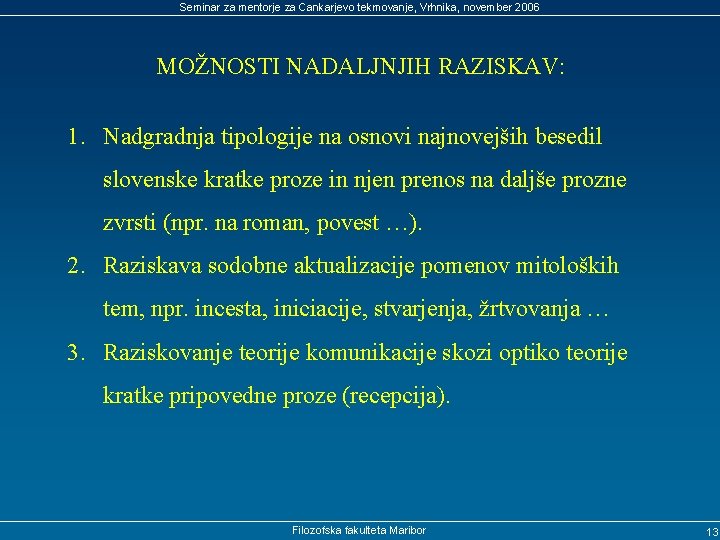 Seminar za mentorje za Cankarjevo tekmovanje, Vrhnika, november 2006

MOŽNOSTI NADALJNJIH RAZISKAV:

1. Nadgradnja tipologije na osnovi najnovejših besedil slovenske kratke proze in njen prenos na daljše prozne zvrsti (npr. na roman, povest …).
2. Raziskava sodobne aktualizacije pomenov mitoloških tem, npr. incesta, iniciacije, stvarjenja, žrtvovanja …
3. Raziskovanje teorije komunikacije skozi optiko teorije kratke pripovedne proze (recepcija).

Filozofska fakulteta Maribor

13